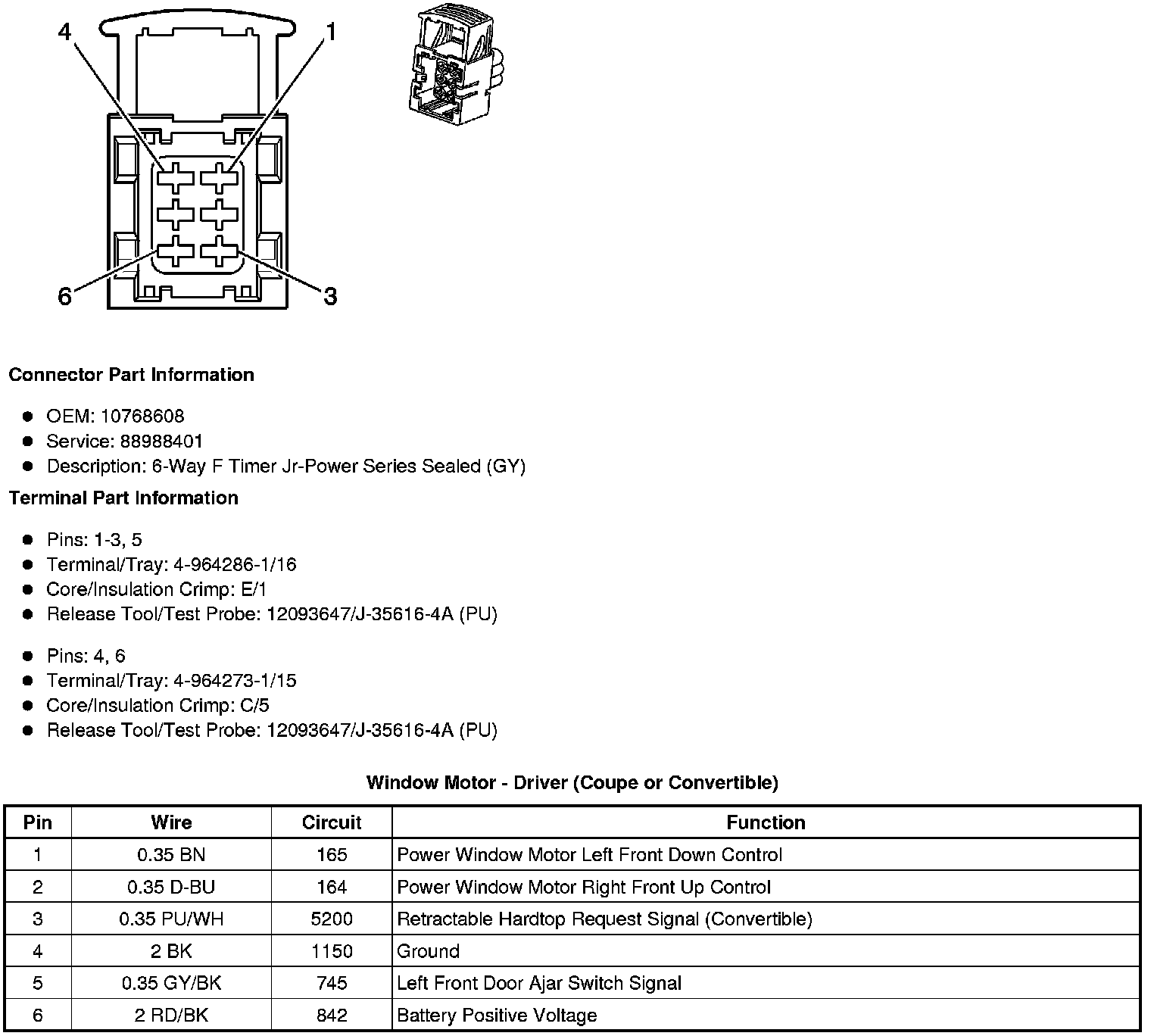 4
1
6
3

**Connector Part Information**

- OEM: 10768608
- Service: 88988401
- Description: 6-Way F Timer Jr-Power Series Sealed (GY)

**Terminal Part Information**

- Pins: 1-3, 5
- Terminal/Tray: 4-964286-1/16
- Core/Insulation Crimp: E/1
- Release Tool/Test Probe: 12093647/J-35616-4A (PU)

- Pins: 4, 6
- Terminal/Tray: 4-964273-1/15
- Core/Insulation Crimp: C/5
- Release Tool/Test Probe: 12093647/J-35616-4A (PU)

**Window Motor - Driver (Coupe or Convertible)**

| Pin | Wire | Circuit | Function |
|---|---|---|---|
| 1 | 0.35 BN | 165 | Power Window Motor Left Front Down Control |
| 2 | 0.35 D-BU | 164 | Power Window Motor Right Front Up Control |
| 3 | 0.35 PU/WH | 5200 | Retractable Hardtop Request Signal (Convertible) |
| 4 | 2 BK | 1150 | Ground |
| 5 | 0.35 GY/BK | 745 | Left Front Door Ajar Switch Signal |
| 6 | 2 RD/BK | 842 | Battery Positive Voltage |